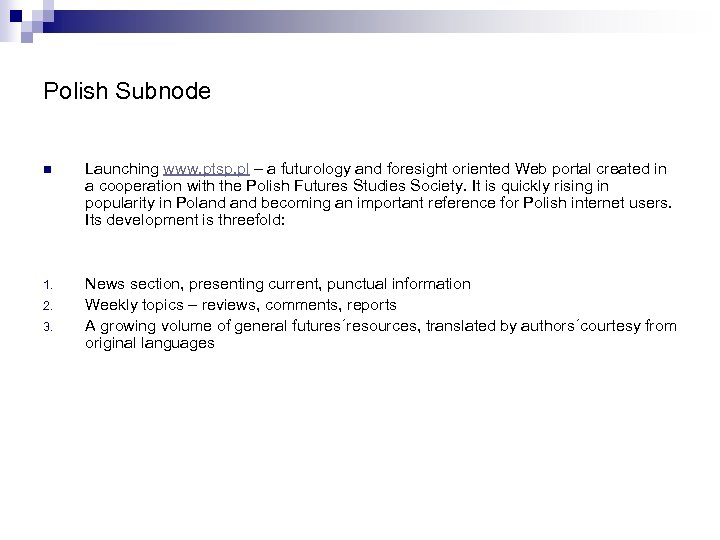 Polish Subnode

Launching www.ptsp.pl – a futurology and foresight oriented Web portal created in a cooperation with the Polish Futures Studies Society. It is quickly rising in popularity in Poland and becoming an important reference for Polish internet users. Its development is threefold:

1. News section, presenting current, punctual information
2. Weekly topics – reviews, comments, reports
3. A growing volume of general futures´resources, translated by authors´courtesy from original languages